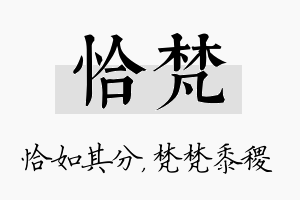 恰梵

恰如其分，梵梵黍稷